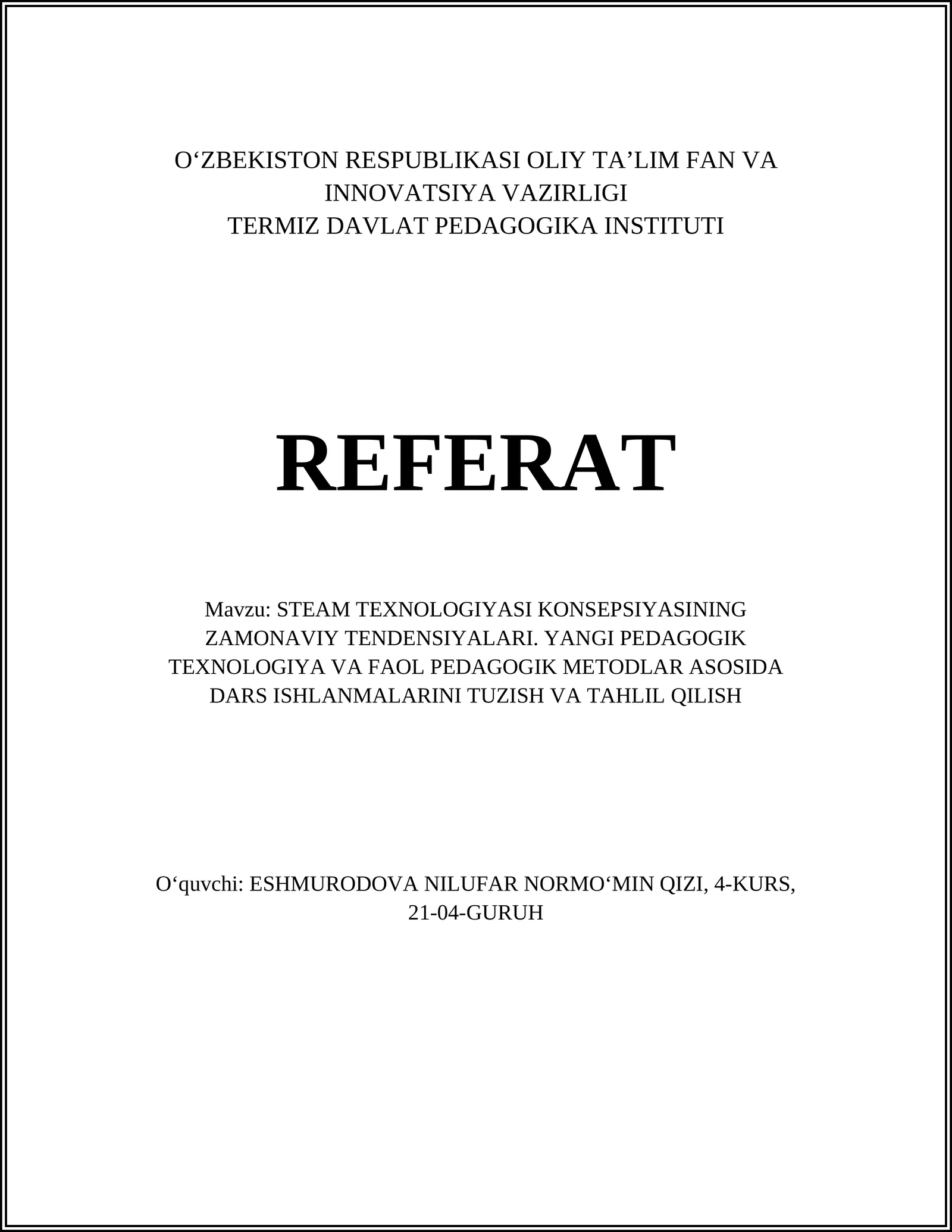 O‘ZBEKISTON RESPUBLIKASI OLIY TA’LIM FAN VA INNOVATSIYA VAZIRLIGI
TERMIZ DAVLAT PEDAGOGIKA INSTITUTI

REFERAT

Mavzu: STEAM TEXNOLOGIYASI KONSEPSIYASINING ZAMONAVIY TENDENSIYALARI. YANGI PEDAGOGIK TEXNOLOGIYA VA FAOL PEDAGOGIK METODLAR ASOSIDA DARS ISHLANMALARINI TUZISH VA TAHLIL QILISH

O‘quvchi: ESHMURODOVA NILUFAR NORMO‘MIN QIZI, 4-KURS, 21-04-GURUH